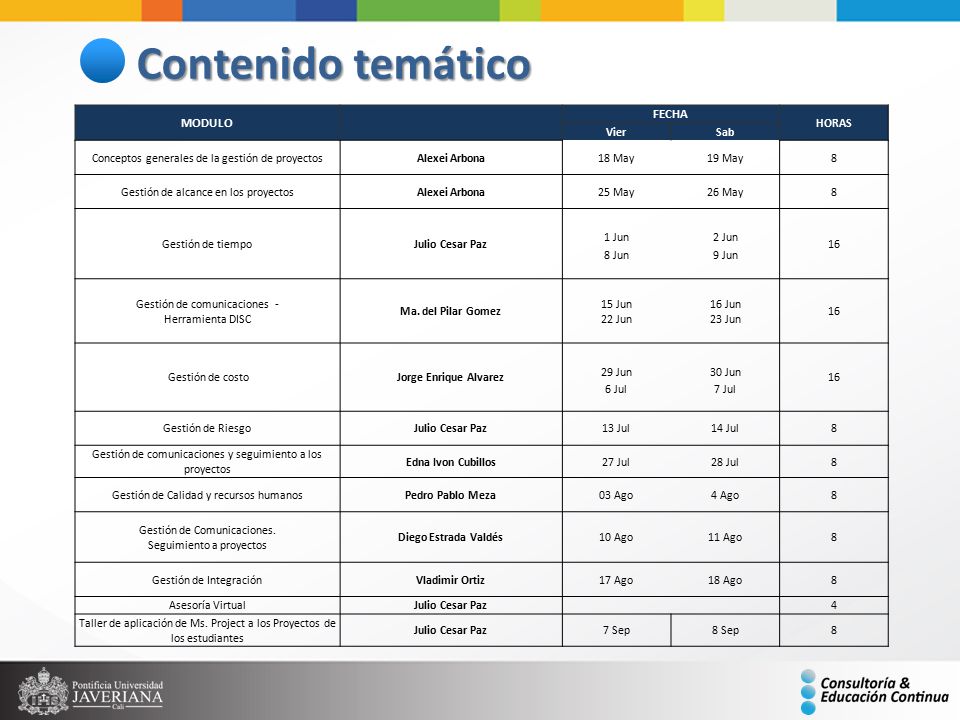 Contenido temático

| MODULO | | FECHA Vier | FECHA Sab | HORAS |
|---|---|---|---|---|
| Conceptos generales de la gestión de proyectos | Alexei Arbona | 18 May | 19 May | 8 |
| Gestión de alcance en los proyectos | Alexei Arbona | 25 May | 26 May | 8 |
| Gestión de tiempo | Julio Cesar Paz | 1 Jun 8 Jun | 2 Jun 9 Jun | 16 |
| Gestión de comunicaciones - Herramienta DISC | Ma. del Pilar Gomez | 15 Jun 22 Jun | 16 Jun 23 Jun | 16 |
| Gestión de costo | Jorge Enrique Alvarez | 29 Jun 6 Jul | 30 Jun 7 Jul | 16 |
| Gestión de Riesgo | Julio Cesar Paz | 13 Jul | 14 Jul | 8 |
| Gestión de comunicaciones y seguimiento a los proyectos | Edna Ivon Cubillos | 27 Jul | 28 Jul | 8 |
| Gestión de Calidad y recursos humanos | Pedro Pablo Meza | 03 Ago | 4 Ago | 8 |
| Gestión de Comunicaciones. Seguimiento a proyectos | Diego Estrada Valdés | 10 Ago | 11 Ago | 8 |
| Gestión de Integración | Vladimir Ortiz | 17 Ago | 18 Ago | 8 |
| Asesoría Virtual | Julio Cesar Paz | | | 4 |
| Taller de aplicación de Ms. Project a los Proyectos de los estudiantes | Julio Cesar Paz | 7 Sep | 8 Sep | 8 |

Pontificia Universidad JAVERIANA Cali

Consultoría & Educación Continua